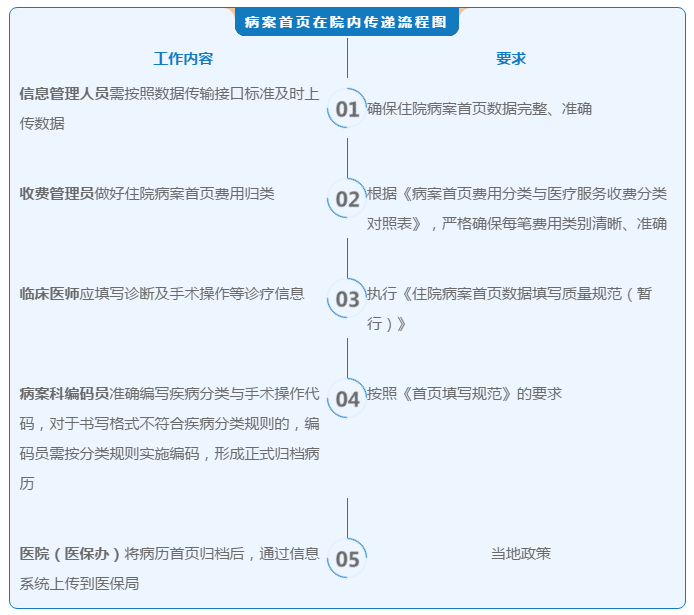 病案首页在院内传递流程图

工作内容

要求

信息管理人员需按照数据传输接口标准及时上传数据

01

确保住院病案首页数据完整、准确

收费管理员做好住院病案首页费用归类

02

根据《病案首页费用分类与医疗服务收费分类对照表》，严格确保每笔费用类别清晰、准确

临床医师应填写诊断及手术操作等诊疗信息

03

执行《住院病案首页数据填写质量规范（暂行）》

病案科编码员准确编写疾病分类与手术操作代码，对于书写格式不符合疾病分类规则的，编码员需按分类规则实施编码，形成正式归档病历

04

按照《首页填写规范》的要求

医院（医保办）将病历首页归档后，通过信息系统上传到医保局

05

当地政策